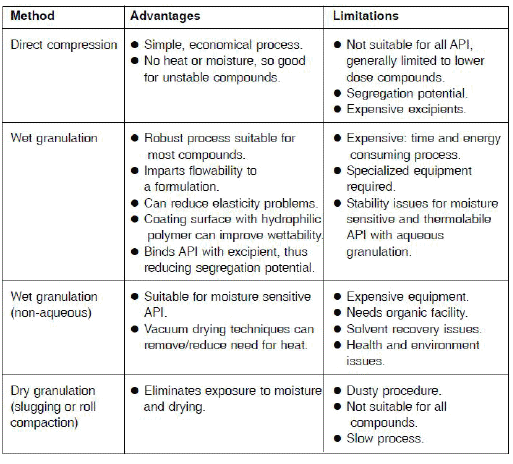 | Method | Advantages | Limitations |
|---|---|---|
| Direct compression | ● Simple, economical process. ● No heat or moisture, so good for unstable compounds. | ● Not suitable for all API, generally limited to lower dose compounds. ● Segregation potential. ● Expensive excipients. |
| Wet granulation | ● Robust process suitable for most compounds. ● Imparts flowability to a formulation. ● Can reduce elasticity problems. ● Coating surface with hydrophilic polymer can improve wettability. ● Binds API with excipient, thus reducing segregation potential. | ● Expensive: time and energy consuming process. ● Specialized equipment required. ● Stability issues for moisture sensitive and thermolabile API with aqueous granulation. |
| Wet granulation (non-aqueous) | ● Suitable for moisture sensitive API. ● Vacuum drying techniques can remove/reduce need for heat. | ● Expensive equipment. ● Needs organic facility. ● Solvent recovery issues. ● Health and environment issues. |
| Dry granulation (slugging or roll compaction) | ● Eliminates exposure to moisture and drying. | ● Dusty procedure. ● Not suitable for all compounds. ● Slow process. |